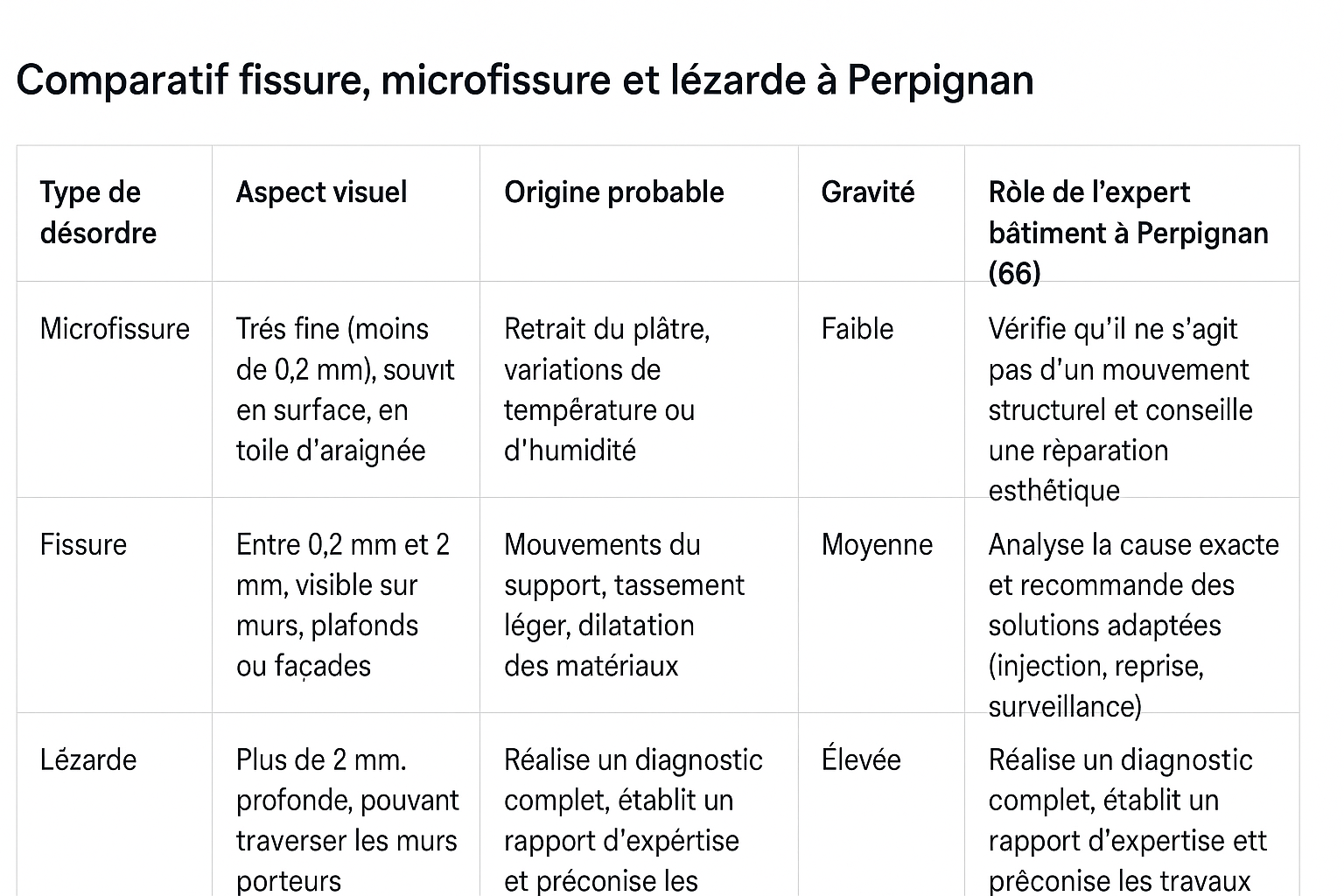 Comparatif fissure, microfissure et lézarde à Perpignan

| Type de désordre | Aspect visuel | Origine probable | Gravité | Ròle de l'expert bâtiment à Perpignan (66) |
|---|---|---|---|---|
| Microfissure | Trés fine (moins de 0,2 mm), souvıt en surface, en toile d'araignée | Retrait du plâtre, variations de tempêrature ou d'humidité | Faible | Vérifie qu'il ne s'agit pas d'un mouvement structurel et conseille une rèparation esthêtique |
| Fissure | Entre 0,2 mm et 2 mm, visible sur murs, plafonds ou façades | Mouvements du support, tassement léger, dilatation des matériaux | Moyenne | Analyse la cause exacte et recommande des solutions adaptées (injection, reprise, surveillance) |
| Lézarde | Plus de 2 mm. profonde, pouvant traverser les murs porteurs | Réalise un diagnostic complet, établit un rapport d'expértise et préconise les | Élevée | Réalise un diagnostic complet, établit un rapport d'expertise ett prêconise les travaux |